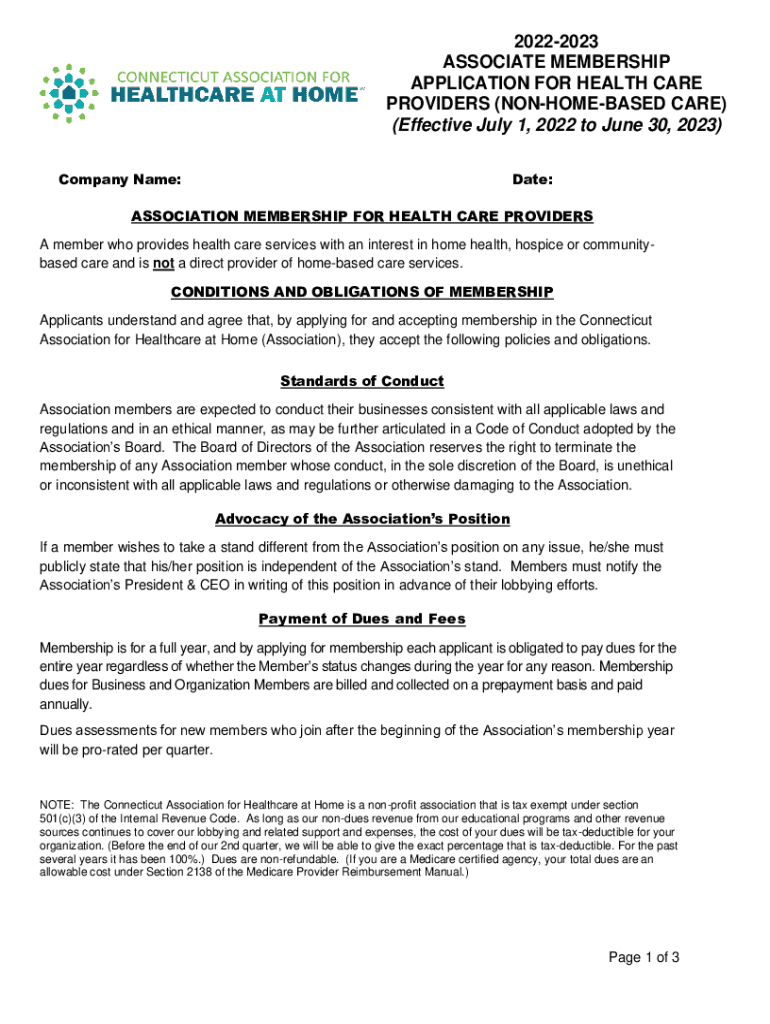 CONNECTICUT ASSOCIATION FOR HEALTHCARE AT HOME

2022-2023
ASSOCIATE MEMBERSHIP
APPLICATION FOR HEALTH CARE PROVIDERS (NON-HOME-BASED CARE)
(Effective July 1, 2022 to June 30, 2023)

Company Name: Date:

ASSOCIATION MEMBERSHIP FOR HEALTH CARE PROVIDERS

A member who provides health care services with an interest in home health, hospice or community-based care and is not a direct provider of home-based care services.

CONDITIONS AND OBLIGATIONS OF MEMBERSHIP

Applicants understand and agree that, by applying for and accepting membership in the Connecticut Association for Healthcare at Home (Association), they accept the following policies and obligations.

Standards of Conduct

Association members are expected to conduct their businesses consistent with all applicable laws and regulations and in an ethical manner, as may be further articulated in a Code of Conduct adopted by the Association's Board. The Board of Directors of the Association reserves the right to terminate the membership of any Association member whose conduct, in the sole discretion of the Board, is unethical or inconsistent with all applicable laws and regulations or otherwise damaging to the Association.

Advocacy of the Association's Position

If a member wishes to take a stand different from the Association's position on any issue, he/she must publicly state that his/her position is independent of the Association's stand. Members must notify the Association's President & CEO in writing of this position in advance of their lobbying efforts.

Payment of Dues and Fees

Membership is for a full year, and by applying for membership each applicant is obligated to pay dues for the entire year regardless of whether the Member's status changes during the year for any reason. Membership dues for Business and Organization Members are billed and collected on a prepayment basis and paid annually.

Dues assessments for new members who join after the beginning of the Association's membership year will be pro-rated per quarter.

NOTE: The Connecticut Association for Healthcare at Home is a non-profit association that is tax exempt under section 501(c)(3) of the Internal Revenue Code. As long as our non-dues revenue from our educational programs and other revenue sources continues to cover our lobbying and related support and expenses, the cost of your dues will be tax-deductible for your organization. (Before the end of our 2nd quarter, we will be able to give the exact percentage that is tax-deductible. For the past several years it has been 100%.) Dues are non-refundable. (If you are a Medicare certified agency, your total dues are an allowable cost under Section 2138 of the Medicare Provider Reimbursement Manual.)

Page 1 of 3